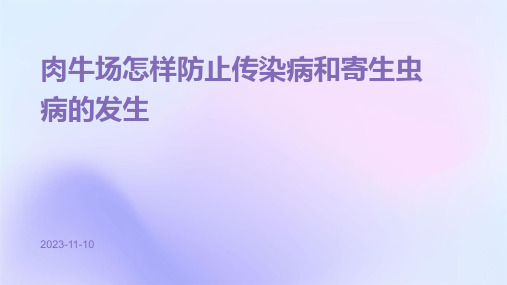 肉牛场怎样防止传染病和寄生虫病的发生

2023-11-10